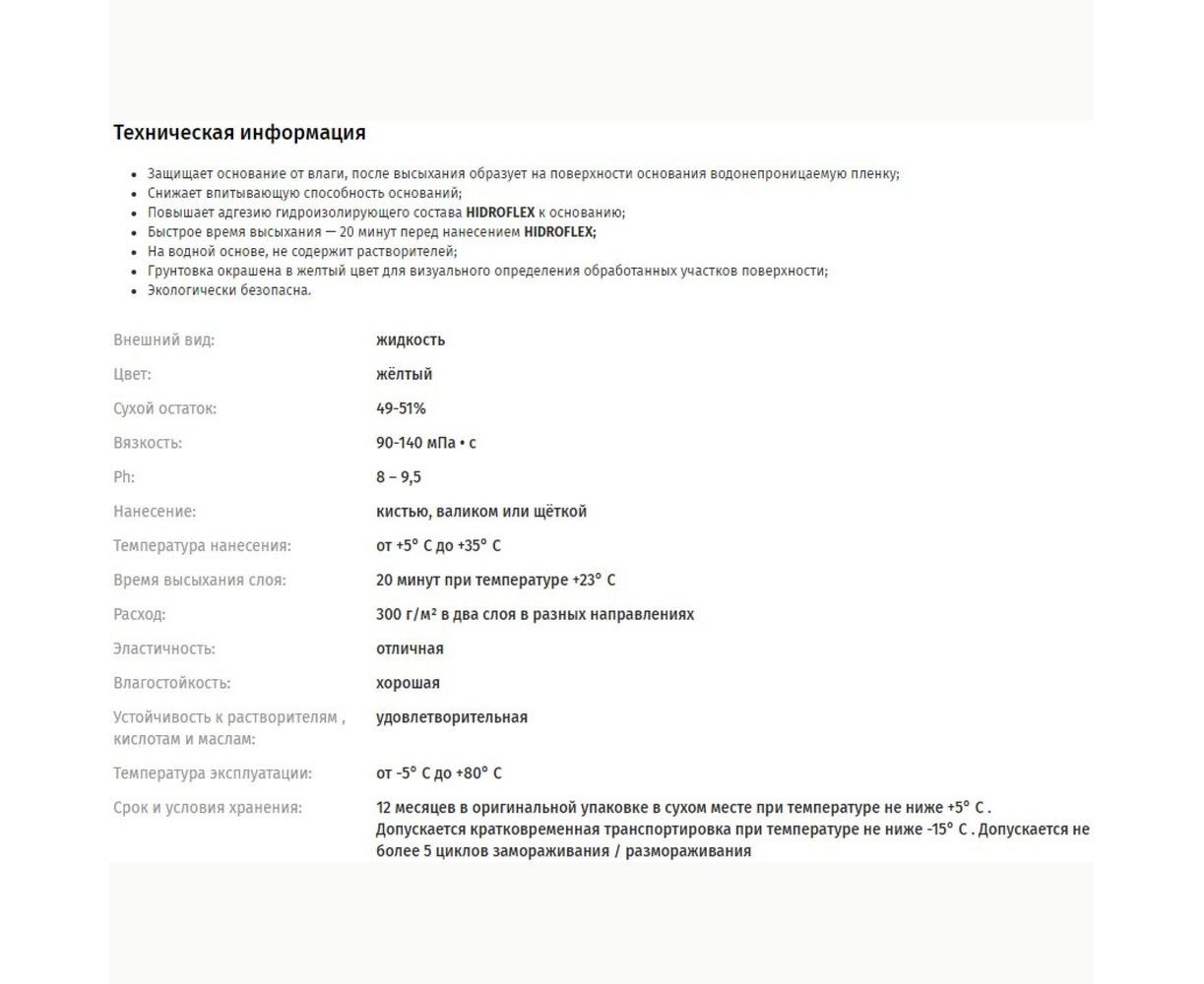 Техническая информация

- Защищает основание от влаги, после высыхания образует на поверхности основания водонепроницаемую пленку;
- Снижает впитывающую способность оснований;
- Повышает адгезию гидроизолирующего состава HIDROFLEX к основанию;
- Быстрое время высыхания — 20 минут перед нанесением HIDROFLEX;
- На водной основе, не содержит растворителей;
- Грунтовка окрашена в желтый цвет для визуального определения обработанных участков поверхности;
- Экологически безопасна.

| | |
|---|---|
| Внешний вид: | жидкость |
| Цвет: | жёлтый |
| Сухой остаток: | 49-51% |
| Вязкость: | 90-140 мПа • с |
| Ph: | 8 – 9,5 |
| Нанесение: | кистью, валиком или щёткой |
| Температура нанесения: | от +5° С до +35° С |
| Время высыхания слоя: | 20 минут при температуре +23° С |
| Расход: | 300 г/м² в два слоя в разных направлениях |
| Эластичность: | отличная |
| Влагостойкость: | хорошая |
| Устойчивость к растворителям , кислотам и маслам: | удовлетворительная |
| Температура эксплуатации: | от -5° С до +80° С |
| Срок и условия хранения: | 12 месяцев в оригинальной упаковке в сухом месте при температуре не ниже +5° С . Допускается кратковременная транспортировка при температуре не ниже -15° С . Допускается не более 5 циклов замораживания / размораживания |